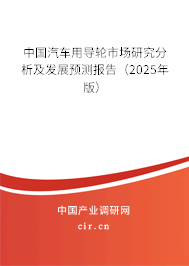 中国汽车用导轮市场研究分析及发展预测报告（2025年版）

中国产业调研网

cir.cn